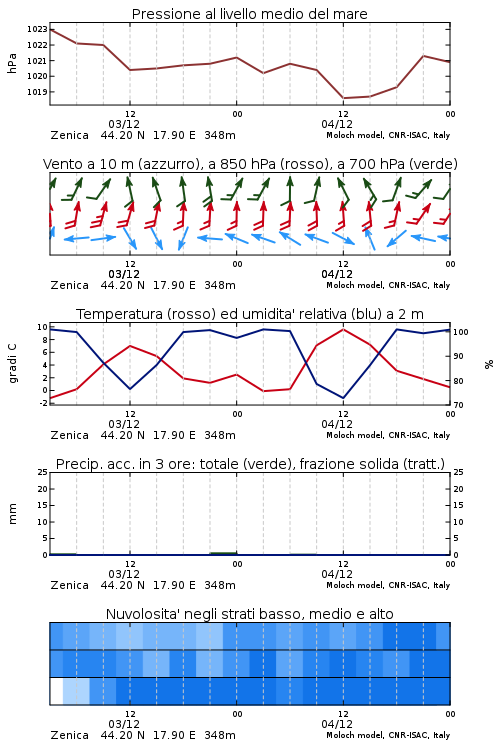 Pressione al livello medio del mare

hPa

1023
1022
1021
1020
1019

12
03/12
00
12
04/12
00

Zenica 44.20 N 17.90 E 348m
Moloch model, CNR-ISAC, Italy

Vento a 10 m (azzurro), a 850 hPa (rosso), a 700 hPa (verde)

12
03/12
00
12
04/12
00

Zenica 44.20 N 17.90 E 348m
Moloch model, CNR-ISAC, Italy

Temperatura (rosso) ed umidita' relativa (blu) a 2 m

gradi C

10
8
6
4
2
0
-2

%

100
90
80
70

12
03/12
00
12
04/12
00

Zenica 44.20 N 17.90 E 348m
Moloch model, CNR-ISAC, Italy

Precip. acc. in 3 ore: totale (verde), frazione solida (tratt.)

mm

25
20
15
10
5
0

25
20
15
10
5
0

12
03/12
00
12
04/12
00

Zenica 44.20 N 17.90 E 348m
Moloch model, CNR-ISAC, Italy

Nuvolosita' negli strati basso, medio e alto

12
03/12
00
12
04/12
00

Zenica 44.20 N 17.90 E 348m
Moloch model, CNR-ISAC, Italy